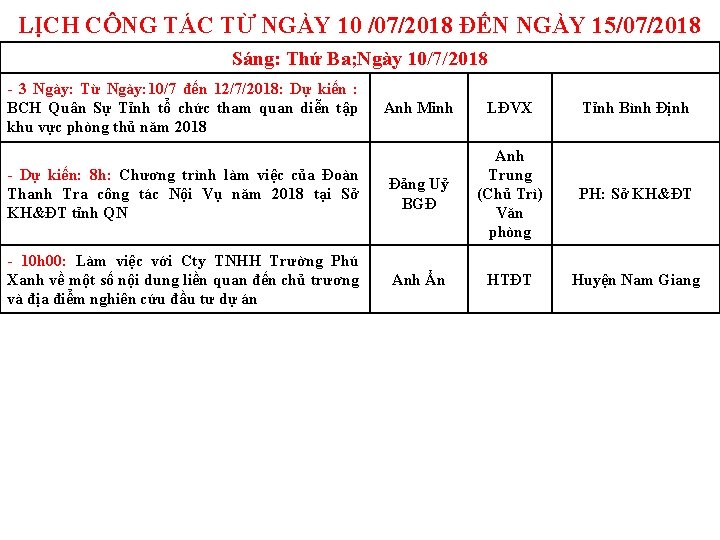 LỊCH CÔNG TÁC TỪ NGÀY 10 /07/2018 ĐẾN NGÀY 15/07/2018

| Sáng: Thứ Ba;Ngày 10/7/2018 | | | |
|---|---|---|---|
| - 3 Ngày: Từ Ngày:10/7 đến 12/7/2018: Dự kiến : BCH Quân Sự Tỉnh tổ chức tham quan diễn tập khu vực phòng thủ năm 2018 | Anh Minh | LĐVX | Tỉnh Bình Định |
| - Dự kiến: 8h: Chương trình làm việc của Đoàn Thanh Tra công tác Nội Vụ năm 2018 tại Sở KH&ĐT tỉnh QN | Đảng Uỷ BGĐ | Anh Trung (Chủ Trì) Văn phòng | PH: Sở KH&ĐT |
| - 10h00: Làm việc với Cty TNHH Trường Phú Xanh về một số nội dung liên quan đến chủ trương và địa điểm nghiên cứu đầu tư dự án | Anh Ẩn | HTĐT | Huyện Nam Giang |